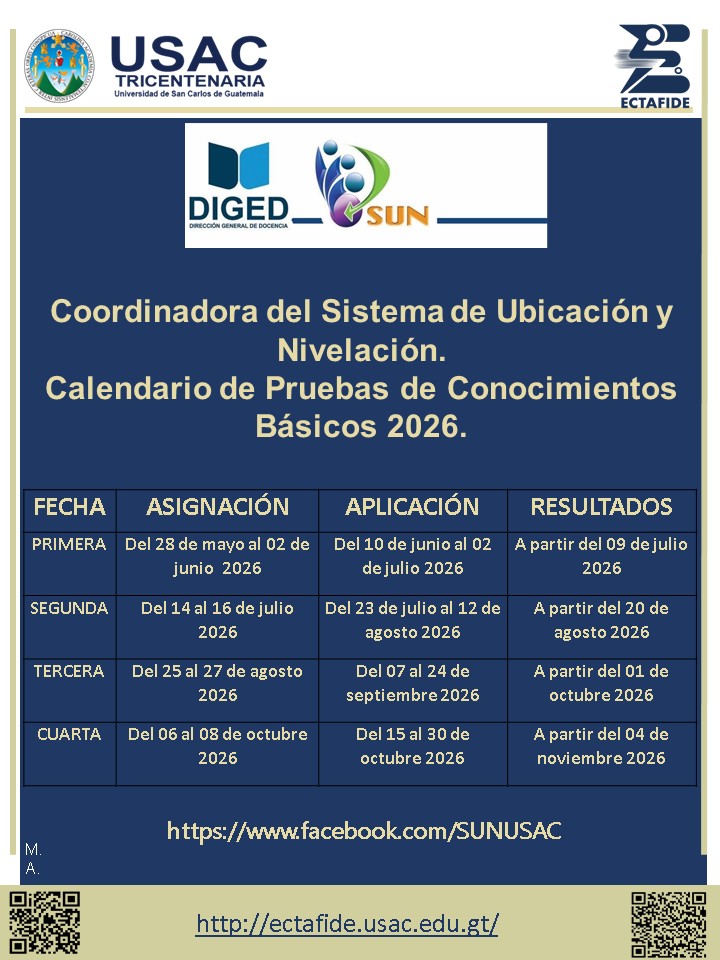 USAC
TRICENTENARIA
Universidad de San Carlos de Guatemala

ECTAFIDE

DIGED
DIRECCIÓN GENERAL DE DOCENCIA

SUN

Coordinadora del Sistema de Ubicación y Nivelación.
Calendario de Pruebas de Conocimientos Básicos 2026.

| FECHA | ASIGNACIÓN | APLICACIÓN | RESULTADOS |
|---|---|---|---|
| PRIMERA | Del 28 de mayo al 02 de junio 2026 | Del 10 de junio al 02 de julio 2026 | A partir del 09 de julio 2026 |
| SEGUNDA | Del 14 al 16 de julio 2026 | Del 23 de julio al 12 de agosto 2026 | A partir del 20 de agosto 2026 |
| TERCERA | Del 25 al 27 de agosto 2026 | Del 07 al 24 de septiembre 2026 | A partir del 01 de octubre 2026 |
| CUARTA | Del 06 al 08 de octubre 2026 | Del 15 al 30 de octubre 2026 | A partir del 04 de noviembre 2026 |

https://www.facebook.com/SUNUSAC

M.
A.

http://ectafide.usac.edu.gt/